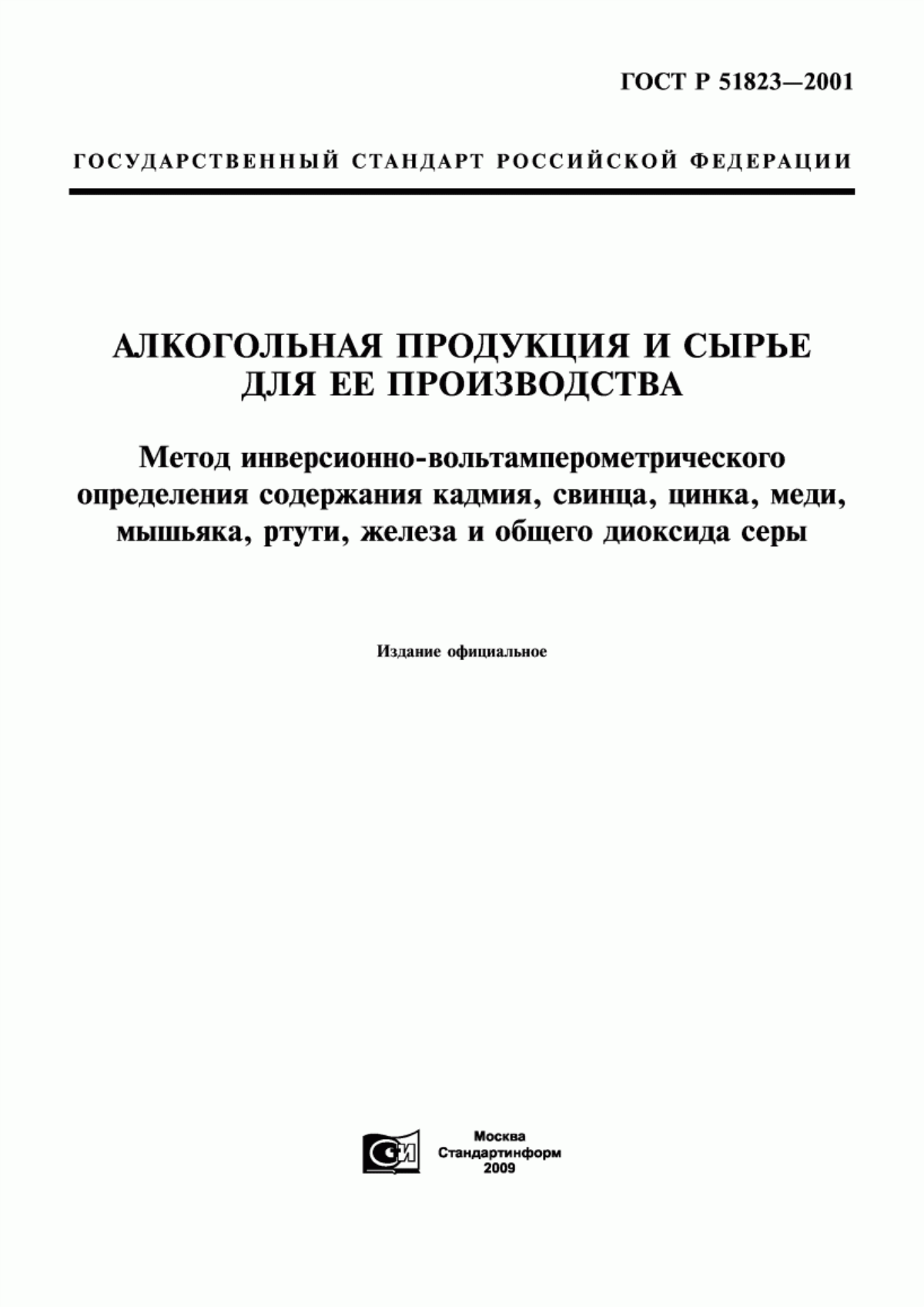 ГОСТ Р 51823—2001

ГОСУДАРСТВЕННЫЙ СТАНДАРТ РОССИЙСКОЙ ФЕДЕРАЦИИ

АЛКОГОЛЬНАЯ ПРОДУКЦИЯ И СЫРЬЕ ДЛЯ ЕЕ ПРОИЗВОДСТВА

Метод инверсионно-вольтамперометрического определения содержания кадмия, свинца, цинка, меди, мышьяка, ртути, железа и общего диоксида серы

Издание официальное

СИ

Москва
Стандартинформ
2009